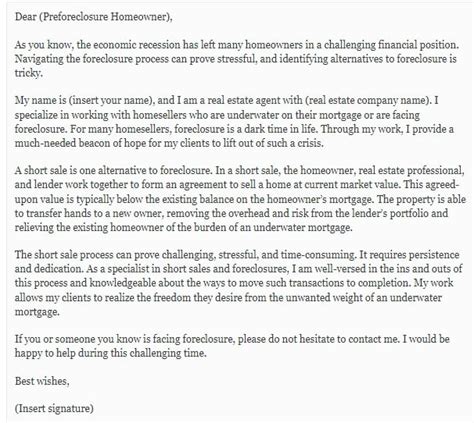 Dear (Preforeclosure Homeowner),

As you know, the economic recession has left many homeowners in a challenging financial position. Navigating the foreclosure process can prove stressful, and identifying alternatives to foreclosure is tricky.

My name is (insert your name), and I am a real estate agent with (real estate company name). I specialize in working with homesellers who are underwater on their mortgage or are facing foreclosure. For many homesellers, foreclosure is a dark time in life. Through my work, I provide a much-needed beacon of hope for my clients to lift out of such a crisis.

A short sale is one alternative to foreclosure. In a short sale, the homeowner, real estate professional, and lender work together to form an agreement to sell a home at current market value. This agreed-upon value is typically below the existing balance on the homeowner's mortgage. The property is able to transfer hands to a new owner, removing the overhead and risk from the lender's portfolio and relieving the existing homeowner of the burden of an underwater mortgage.

The short sale process can prove challenging, stressful, and time-consuming. It requires persistence and dedication. As a specialist in short sales and foreclosures, I am well-versed in the ins and outs of this process and knowledgeable about the ways to move such transactions to completion. My work allows my clients to realize the freedom they desire from the unwanted weight of an underwater mortgage.

If you or someone you know is facing foreclosure, please do not hesitate to contact me. I would be happy to help during this challenging time.

Best wishes,

(Insert signature)